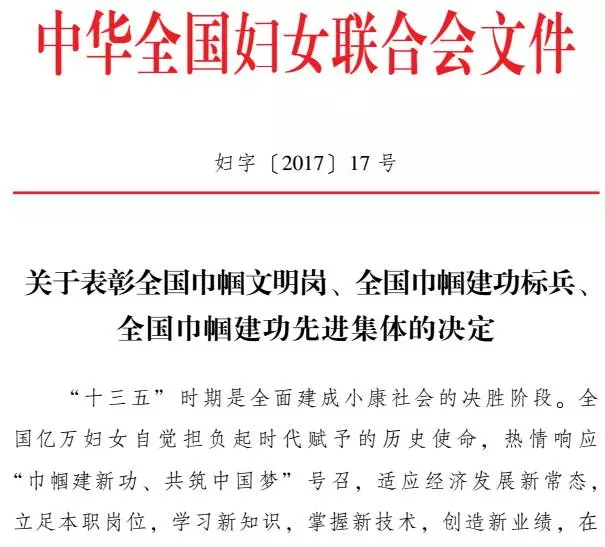 中华全国妇女联合会文件

妇字〔2017〕17号

关于表彰全国巾帼文明岗、全国巾帼建功标兵、全国巾帼建功先进集体的决定

“十三五”时期是全面建成小康社会的决胜阶段。全国亿万妇女自觉担负起时代赋予的历史使命，热情响应“巾帼建新功、共筑中国梦”号召，适应经济发展新常态，立足本职岗位，学习新知识，掌握新技术，创造新业绩，在